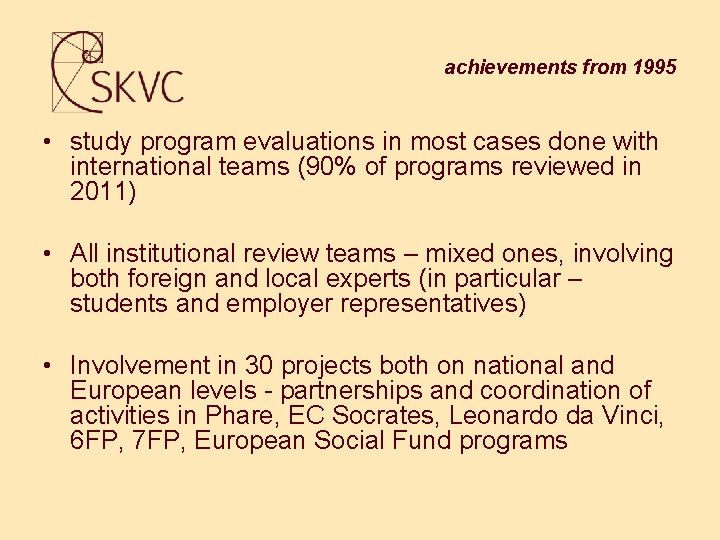 SKVC

achievements from 1995

• study program evaluations in most cases done with international teams (90% of programs reviewed in 2011)

• All institutional review teams – mixed ones, involving both foreign and local experts (in particular – students and employer representatives)

• Involvement in 30 projects both on national and European levels - partnerships and coordination of activities in Phare, EC Socrates, Leonardo da Vinci, 6FP, 7FP, European Social Fund programs